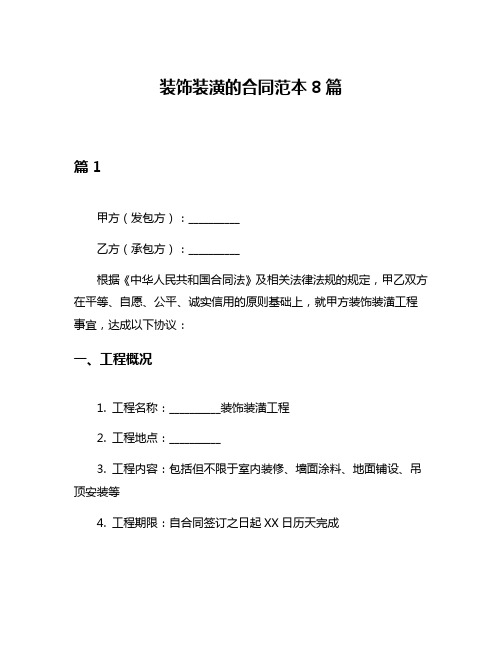 装饰装潢的合同范本 8 篇

篇 1

甲方（发包方）：__________

乙方（承包方）：__________

根据《中华人民共和国合同法》及相关法律法规的规定，甲乙双方在平等、自愿、公平、诚实信用的原则基础上，就甲方装饰装潢工程事宜，达成以下协议：

一、工程概况

1. 工程名称：__________装饰装潢工程

2. 工程地点：__________

3. 工程内容：包括但不限于室内装修、墙面涂料、地面铺设、吊顶安装等

4. 工程期限：自合同签订之日起 XX 日历天完成